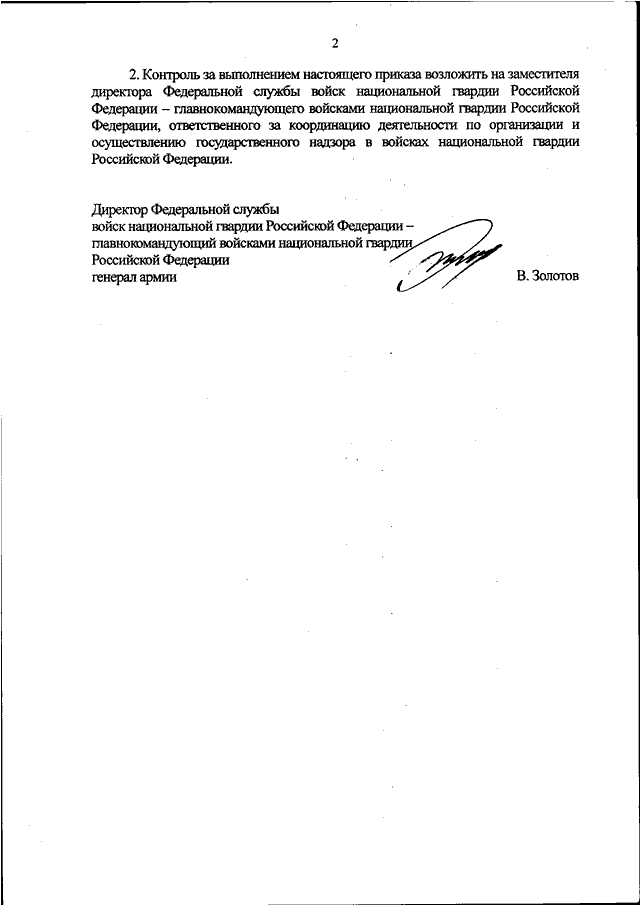 2

2. Контроль за выполнением настоящего приказа возложить на заместителя директора Федеральной службы войск национальной гвардии Российской Федерации – главнокомандующего войсками национальной гвардии Российской Федерации, ответственного за координацию деятельности по организации и осуществлению государственного надзора в войсках национальной гвардии Российской Федерации.

Директор Федеральной службы
войск национальной гвардии Российской Федерации –
главнокомандующий войсками национальной гвардии
Российской Федерации
генерал армии
В. Золотов